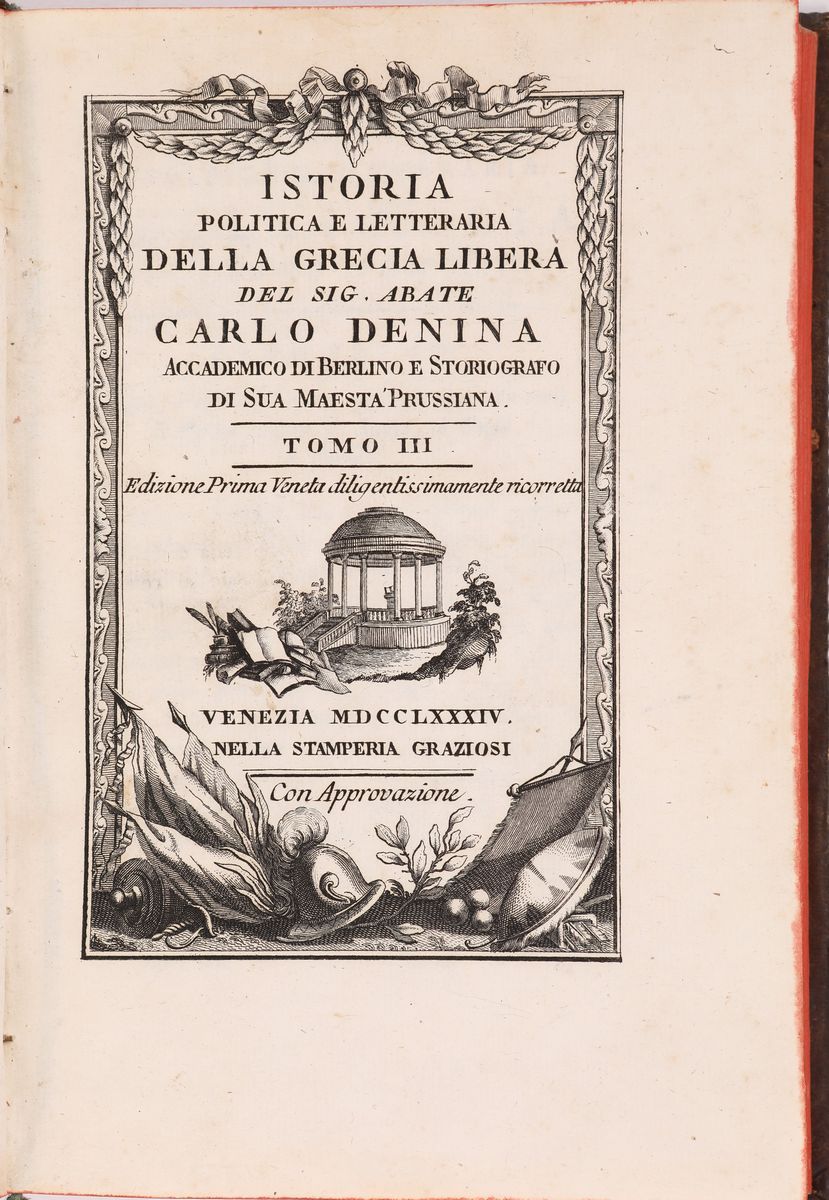 ISTORIA
POLITICA E LETTERARIA
DELLA GRECIA LIBERA
DEL SIG. ABATE
CARLO DENINA
ACCADEMICO DI BERLINO E STORIOGRAFO
DI SUA MAESTA' PRUSSIANA.

TOMO III

Edizione Prima Veneta diligentissimamente ricorretta

VENEZIA MDCCLXXXIV.
NELLA STAMPERIA GRAZIOSI

Con Approvazione.